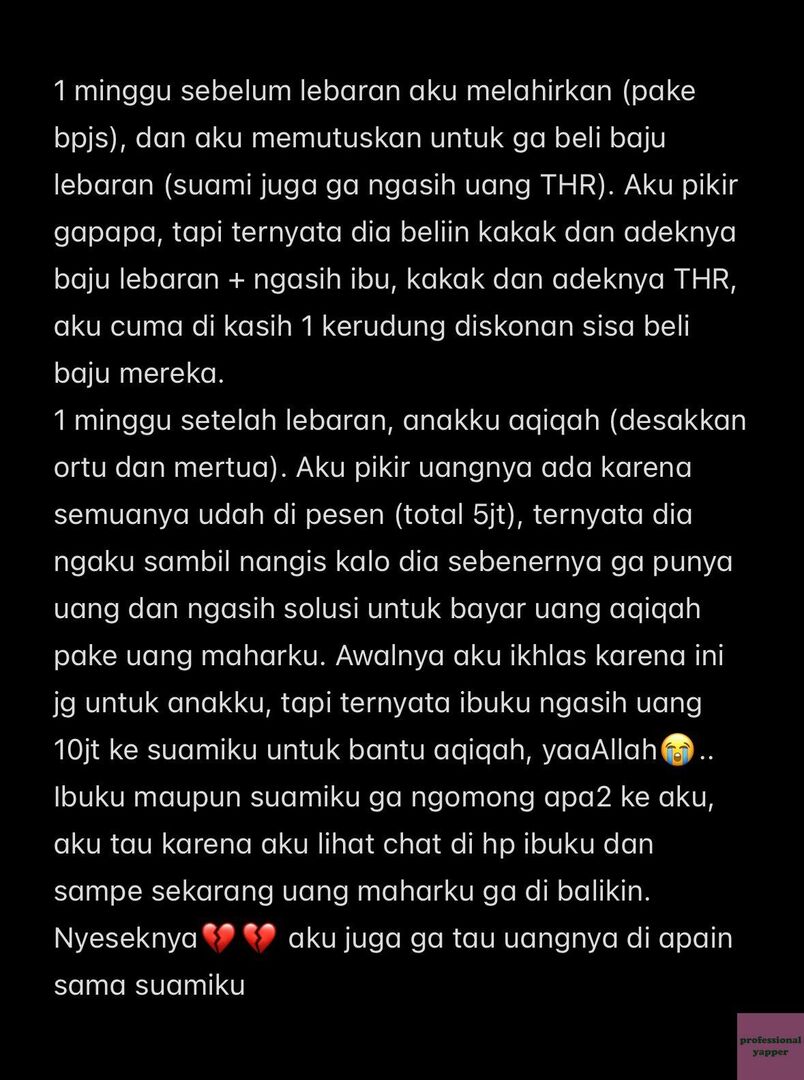 1 minggu sebelum lebaran aku melahirkan (pake bpjs), dan aku memutuskan untuk ga beli baju lebaran (suami juga ga ngasih uang THR). Aku pikir gapapa, tapi ternyata dia beliin kakak dan adeknya baju lebaran + ngasih ibu, kakak dan adeknya THR, aku cuma di kasih 1 kerudung diskonan sisa beli baju mereka.
1 minggu setelah lebaran, anakku aqiqah (desakkan ortu dan mertua). Aku pikir uangnya ada karena semuanya udah di pesen (total 5jt), ternyata dia ngaku sambil nangis kalo dia sebenernya ga punya uang dan ngasih solusi untuk bayar uang aqiqah pake uang maharku. Awalnya aku ikhlas karena ini jg untuk anakku, tapi ternyata ibuku ngasih uang 10jt ke suamiku untuk bantu aqiqah, yaaAllah😭.. Ibuku maupun suamiku ga ngomong apa2 ke aku, aku tau karena aku lihat chat di hp ibuku dan sampe sekarang uang maharku ga di balikin. Nyeseknya💔💔 aku juga ga tau uangnya di apain sama suamiku

professional yapper